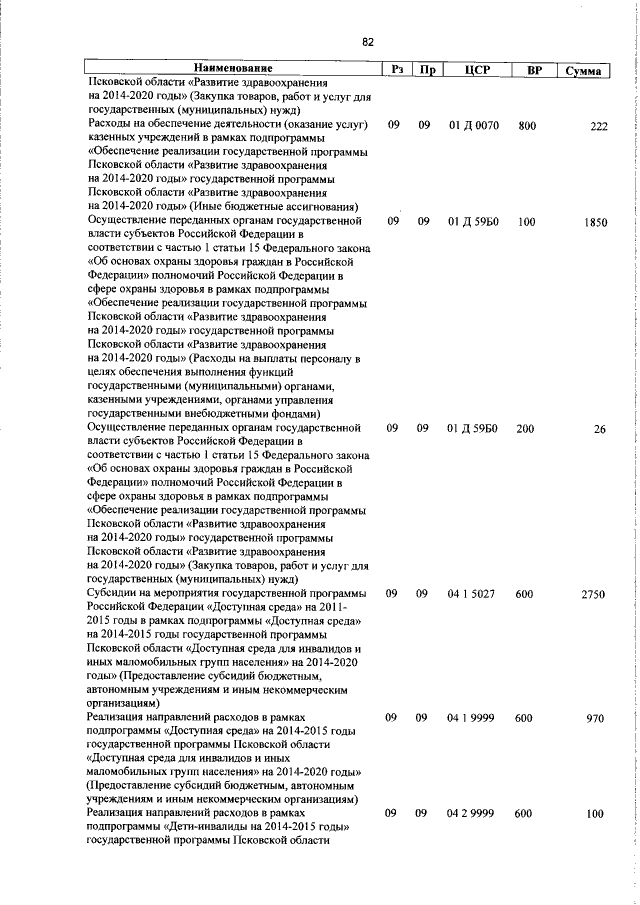 82

| Наименование | Рз | Пр | ЦСР | ВР | Сумма |
|---|---|---|---|---|---|
| Псковской области «Развитие здравоохранения на 2014-2020 годы» (Закупка товаров, работ и услуг для государственных (муниципальных) нужд) | | | | | |
| Расходы на обеспечение деятельности (оказание услуг) казенных учреждений в рамках подпрограммы «Обеспечение реализации государственной программы Псковской области «Развитие здравоохранения на 2014-2020 годы» государственной программы Псковской области «Развитие здравоохранения на 2014-2020 годы» (Иные бюджетные ассигнования) | 09 | 09 | 01 Д 0070 | 800 | 222 |
| Осуществление переданных органам государственной власти субъектов Российской Федерации в соответствии с частью 1 статьи 15 Федерального закона «Об основах охраны здоровья граждан в Российской Федерации» полномочий Российской Федерации в сфере охраны здоровья в рамках подпрограммы «Обеспечение реализации государственной программы Псковской области «Развитие здравоохранения на 2014-2020 годы» государственной программы Псковской области «Развитие здравоохранения на 2014-2020 годы» (Расходы на выплаты персоналу в целях обеспечения выполнения функций государственными (муниципальными) органами, казенными учреждениями, органами управления государственными внебюджетными фондами) | 09 | 09 | 01 Д 59Б0 | 100 | 1850 |
| Осуществление переданных органам государственной власти субъектов Российской Федерации в соответствии с частью 1 статьи 15 Федерального закона «Об основах охраны здоровья граждан в Российской Федерации» полномочий Российской Федерации в сфере охраны здоровья в рамках подпрограммы «Обеспечение реализации государственной программы Псковской области «Развитие здравоохранения на 2014-2020 годы» государственной программы Псковской области «Развитие здравоохранения на 2014-2020 годы» (Закупка товаров, работ и услуг для государственных (муниципальных) нужд) | 09 | 09 | 01 Д 59Б0 | 200 | 26 |
| Субсидии на мероприятия государственной программы Российской Федерации «Доступная среда» на 2011-2015 годы в рамках подпрограммы «Доступная среда» на 2014-2015 годы государственной программы Псковской области «Доступная среда для инвалидов и иных маломобильных групп населения» на 2014-2020 годы» (Предоставление субсидий бюджетным, автономным учреждениям и иным некоммерческим организациям) | 09 | 09 | 04 1 5027 | 600 | 2750 |
| Реализация направлений расходов в рамках подпрограммы «Доступная среда» на 2014-2015 годы государственной программы Псковской области «Доступная среда для инвалидов и иных маломобильных групп населения» на 2014-2020 годы» (Предоставление субсидий бюджетным, автономным учреждениям и иным некоммерческим организациям) | 09 | 09 | 04 1 9999 | 600 | 970 |
| Реализация направлений расходов в рамках подпрограммы «Дети-инвалиды на 2014-2015 годы» государственной программы Псковской области | 09 | 09 | 04 2 9999 | 600 | 100 |